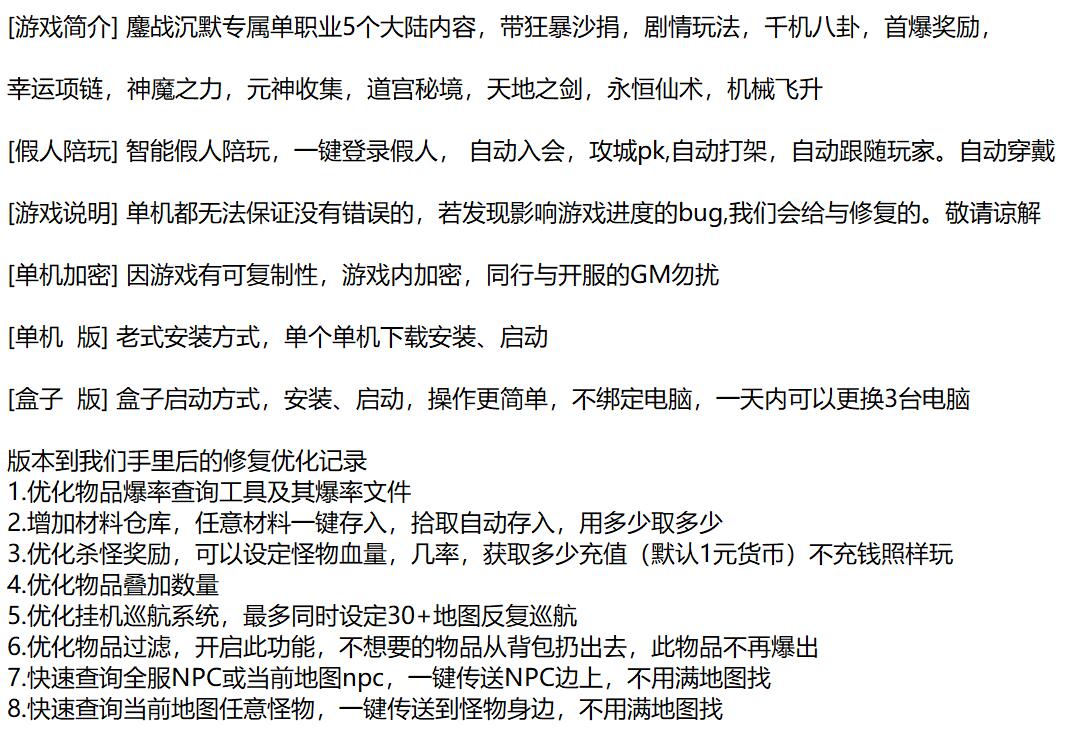 [游戏简介] 鏖战沉默专属单职业5个大陆内容，带狂暴沙捐，剧情玩法，千机八卦，首爆奖励，

幸运项链，神魔之力，元神收集，道宫秘境，天地之剑，永恒仙术，机械飞升

[假人陪玩] 智能假人陪玩，一键登录假人， 自动入会，攻城pk,自动打架，自动跟随玩家。自动穿戴

[游戏说明] 单机都无法保证没有错误的，若发现影响游戏进度的bug,我们会给与修复的。敬请谅解

[单机加密] 因游戏有可复制性，游戏内加密，同行与开服的GM勿扰

[单机 版] 老式安装方式，单个单机下载安装、启动

[盒子 版] 盒子启动方式，安装、启动，操作更简单，不绑定电脑，一天内可以更换3台电脑

版本到我们手里后的修复优化记录
1.优化物品爆率查询工具及其爆率文件
2.增加材料仓库，任意材料一键存入，拾取自动存入，用多少取多少
3.优化杀怪奖励，可以设定怪物血量，几率，获取多少充值（默认1元货币）不充钱照样玩
4.优化物品叠加数量
5.优化挂机巡航系统，最多同时设定30+地图反复巡航
6.优化物品过滤，开启此功能，不想要的物品从背包扔出去，此物品不再爆出
7.快速查询全服NPC或当前地图npc，一键传送NPC边上，不用满地图找
8.快速查询当前地图任意怪物，一键传送到怪物身边，不用满地图找